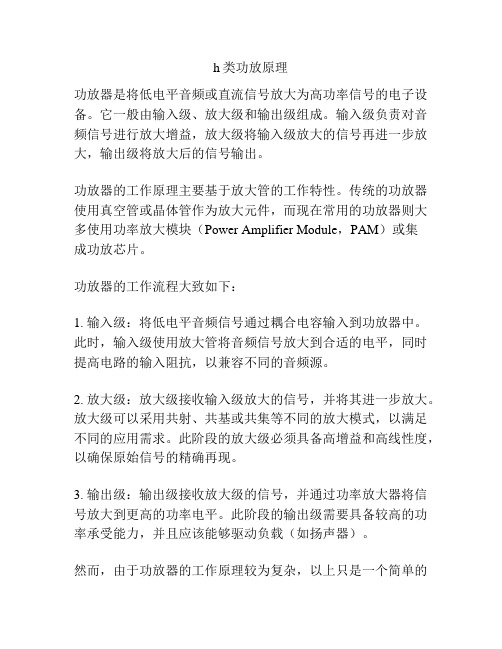 h类功放原理

功放器是将低电平音频或直流信号放大为高功率信号的电子设备。它一般由输入级、放大级和输出级组成。输入级负责对音频信号进行放大增益，放大级将输入级放大的信号再进一步放大，输出级将放大后的信号输出。

功放器的工作原理主要基于放大管的工作特性。传统的功放器使用真空管或晶体管作为放大元件，而现在常用的功放器则大多使用功率放大模块（Power Amplifier Module，PAM）或集成功放芯片。

功放器的工作流程大致如下：

1. 输入级：将低电平音频信号通过耦合电容输入到功放器中。此时，输入级使用放大管将音频信号放大到合适的电平，同时提高电路的输入阻抗，以兼容不同的音频源。

2. 放大级：放大级接收输入级放大的信号，并将其进一步放大。放大级可以采用共射、共基或共集等不同的放大模式，以满足不同的应用需求。此阶段的放大级必须具备高增益和高线性度，以确保原始信号的精确再现。

3. 输出级：输出级接收放大级的信号，并通过功率放大器将信号放大到更高的功率电平。此阶段的输出级需要具备较高的功率承受能力，并且应该能够驱动负载（如扬声器）。

然而，由于功放器的工作原理较为复杂，以上只是一个简单的